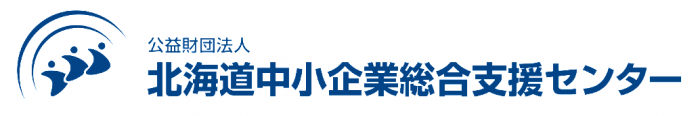 公益財団法人
北海道中小企業総合支援センター